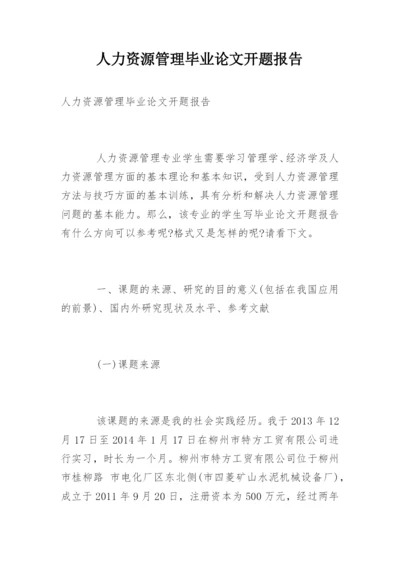 人力资源管理毕业论文开题报告

人力资源管理毕业论文开题报告

人力资源管理专业学生需要学习管理学、经济学及人力资源管理方面的基本理论和基本知识，受到人力资源管理方法与技巧方面的基本训练，具有分析和解决人力资源管理问题的基本能力。那么，该专业的学生写毕业论文开题报告有什么方向可以参考呢?格式又是怎样的呢?请看下文。

一、课题的来源、研究的目的意义(包括在我国应用的前景)、国内外研究现状及水平、参考文献

(一)课题来源

该课题的来源是我的社会实践经历。我于 2013 年 12 月 17 日至 2014 年 1 月 17 日在柳州市特方工贸有限公司进行实习，时长为一个月。柳州市特方工贸有限公司位于柳州市桂柳路 市电化厂区东北侧(市四菱矿山水泥机械设备厂)，成立于 2011 年 9 月 20 日，注册资本为 500 万元，经过两年